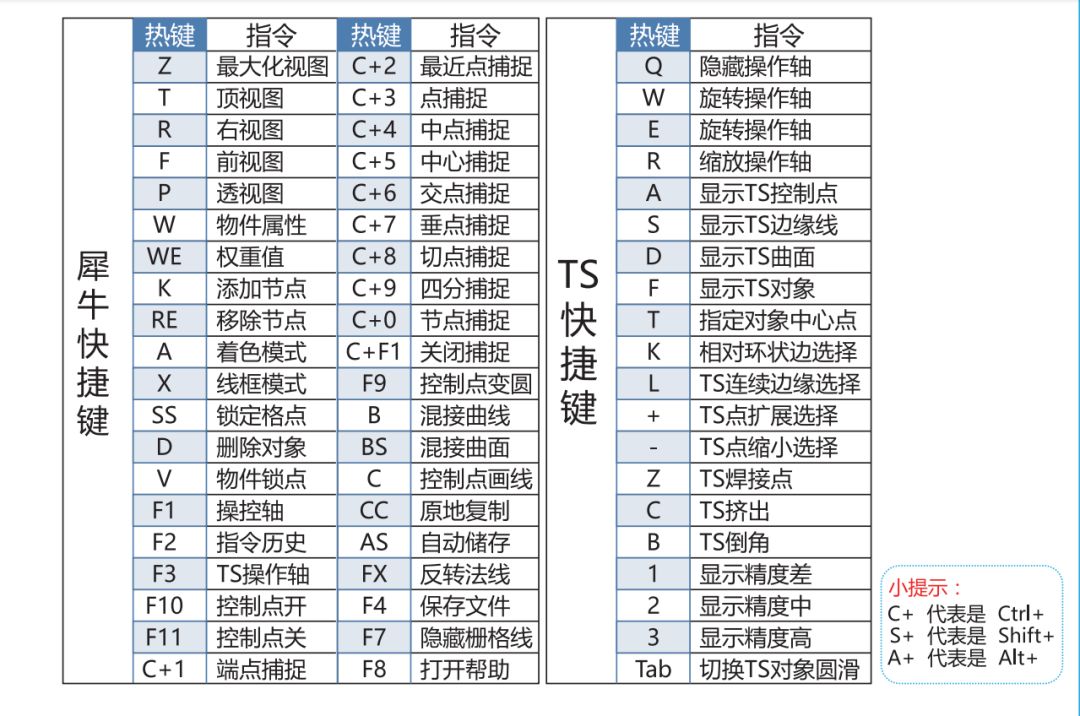 犀牛快捷键

| 热键 | 指令 | 热键 | 指令 |
|---|---|---|---|
| Z | 最大化视图 | C+2 | 最近点捕捉 |
| T | 顶视图 | C+3 | 点捕捉 |
| R | 右视图 | C+4 | 中点捕捉 |
| F | 前视图 | C+5 | 中心捕捉 |
| P | 透视图 | C+6 | 交点捕捉 |
| W | 物件属性 | C+7 | 垂点捕捉 |
| WE | 权重值 | C+8 | 切点捕捉 |
| K | 添加节点 | C+9 | 四分捕捉 |
| RE | 移除节点 | C+0 | 节点捕捉 |
| A | 着色模式 | C+F1 | 关闭捕捉 |
| X | 线框模式 | F9 | 控制点变圆 |
| SS | 锁定格点 | B | 混接曲线 |
| D | 删除对象 | BS | 混接曲面 |
| V | 物件锁点 | C | 控制点画线 |
| F1 | 操控轴 | CC | 原地复制 |
| F2 | 指令历史 | AS | 自动储存 |
| F3 | TS操作轴 | FX | 反转法线 |
| F10 | 控制点开 | F4 | 保存文件 |
| F11 | 控制点关 | F7 | 隐藏栅格线 |
| C+1 | 端点捕捉 | F8 | 打开帮助 |

TS快捷键

| 热键 | 指令 |
|---|---|
| Q | 隐藏操作轴 |
| W | 旋转操作轴 |
| E | 旋转操作轴 |
| R | 缩放操作轴 |
| A | 显示TS控制点 |
| S | 显示TS边缘线 |
| D | 显示TS曲面 |
| F | 显示TS对象 |
| T | 指定对象中心点 |
| K | 相对环状边选择 |
| L | TS连续边缘选择 |
| + | TS点扩展选择 |
| - | TS点缩小选择 |
| Z | TS焊接点 |
| C | TS挤出 |
| B | TS倒角 |
| 1 | 显示精度差 |
| 2 | 显示精度中 |
| 3 | 显示精度高 |
| Tab | 切换TS对象圆滑 |

小提示：
C+ 代表是 Ctrl+
S+ 代表是 Shift+
A+ 代表是 Alt+